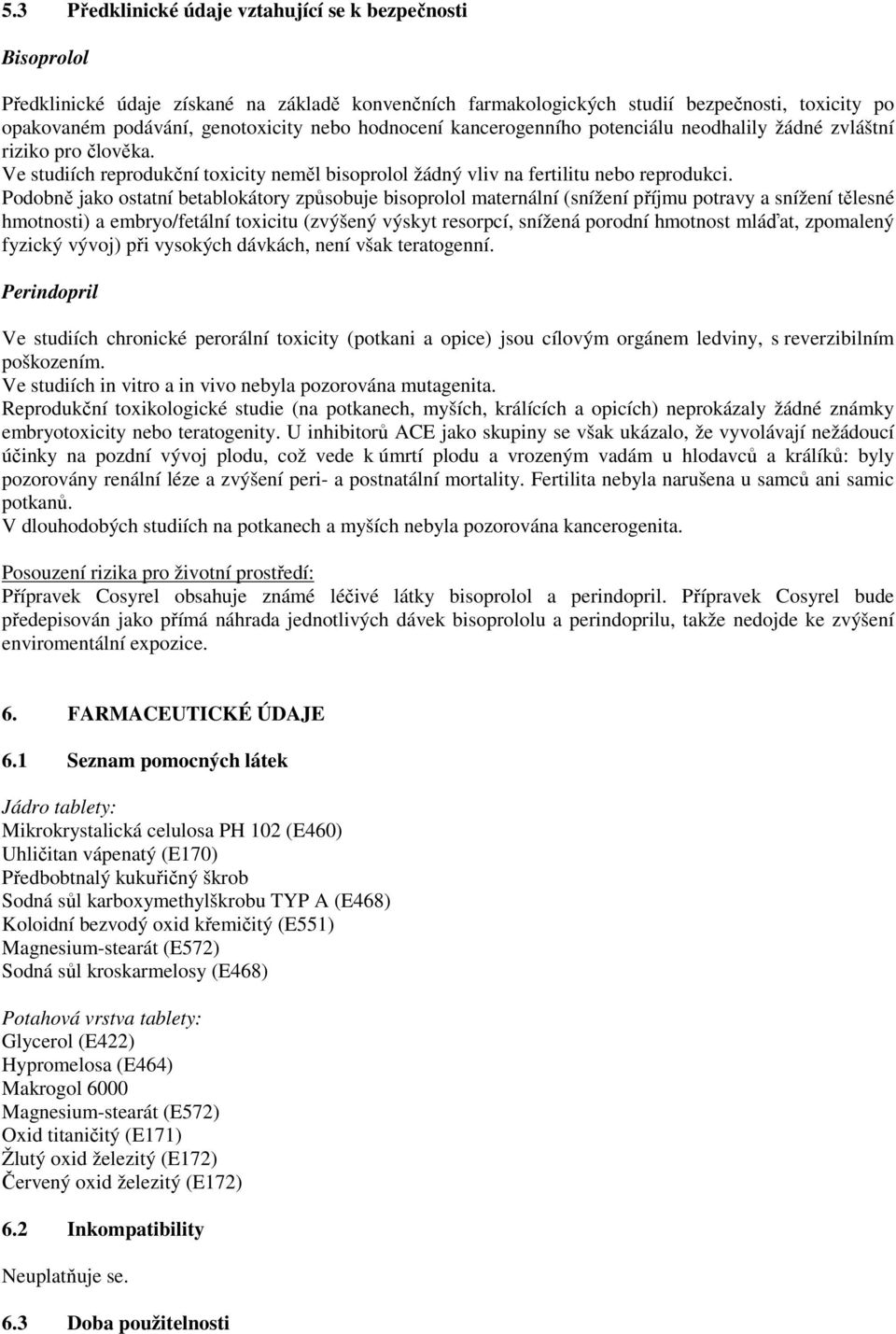 5.3 Předklinické údaje vztahující se k bezpečnosti

Bisoprolol

Předklinické údaje získané na základě konvenčních farmakologických studií bezpečnosti, toxicity po opakovaném podávání, genotoxicity nebo hodnocení kancerogenního potenciálu neodhalily žádné zvláštní riziko pro člověka.
Ve studiích reprodukční toxicity neměl bisoprolol žádný vliv na fertilitu nebo reprodukci.
Podobně jako ostatní betablokátory způsobuje bisoprolol maternální (snížení příjmu potravy a snížení tělesné hmotnosti) a embryo/fetální toxicitu (zvýšený výskyt resorpcí, snížená porodní hmotnost mláďat, zpomalený fyzický vývoj) při vysokých dávkách, není však teratogenní.

Perindopril

Ve studiích chronické perorální toxicity (potkani a opice) jsou cílovým orgánem ledviny, s reverzibilním poškozením.
Ve studiích in vitro a in vivo nebyla pozorována mutagenita.
Reprodukční toxikologické studie (na potkanech, myších, králících a opicích) neprokázaly žádné známky embryotoxicity nebo teratogenity. U inhibitorů ACE jako skupiny se však ukázalo, že vyvolávají nežádoucí účinky na pozdní vývoj plodu, což vede k úmrtí plodu a vrozeným vadám u hlodavců a králíků: byly pozorovány renální léze a zvýšení peri- a postnatální mortality. Fertilita nebyla narušena u samců ani samic potkanů.
V dlouhodobých studiích na potkanech a myších nebyla pozorována kancerogenita.

Posouzení rizika pro životní prostředí:
Přípravek Cosyrel obsahuje známé léčivé látky bisoprolol a perindopril. Přípravek Cosyrel bude předepisován jako přímá náhrada jednotlivých dávek bisoprololu a perindoprilu, takže nedojde ke zvýšení enviromentální expozice.

6. FARMACEUTICKÉ ÚDAJE

6.1 Seznam pomocných látek

Jádro tablety:
Mikrokrystalická celulosa PH 102 (E460)
Uhličitan vápenatý (E170)
Předbobtnalý kukuřičný škrob
Sodná sůl karboxymethylškrobu TYP A (E468)
Koloidní bezvodý oxid křemičitý (E551)
Magnesium-stearát (E572)
Sodná sůl kroskarmelosy (E468)

Potahová vrstva tablety:
Glycerol (E422)
Hypromelosa (E464)
Makrogol 6000
Magnesium-stearát (E572)
Oxid titaničitý (E171)
Žlutý oxid železitý (E172)
Červený oxid železitý (E172)

6.2 Inkompatibility

Neuplatňuje se.

6.3 Doba použitelnosti